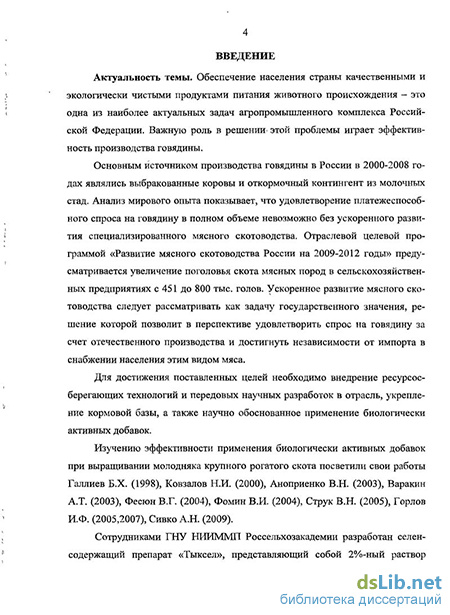 4

ВВЕДЕНИЕ

Актуальность темы. Обеспечение населения страны качественными и экологически чистыми продуктами питания животного происхождения – это одна из наиболее актуальных задач агропромышленного комплекса Российской Федерации. Важную роль в решении этой проблемы играет эффективность производства говядины.

Основным источником производства говядины в России в 2000-2008 годах являлись выбракованные коровы и откормочный контингент из молочных стад. Анализ мирового опыта показывает, что удовлетворение платежеспособного спроса на говядину в полном объеме невозможно без ускоренного развития специализированного мясного скотоводства. Отраслевой целевой программой «Развитие мясного скотоводства России на 2009-2012 годы» предусматривается увеличение поголовья скота мясных пород в сельскохозяйственных предприятиях с 451 до 800 тыс. голов. Ускоренное развитие мясного скотоводства следует рассматривать как задачу государственного значения, решение которой позволит в перспективе удовлетворить спрос на говядину за счет отечественного производства и достигнуть независимости от импорта в снабжении населения этим видом мяса.

Для достижения поставленных целей необходимо внедрение ресурсосберегающих технологий и передовых научных разработок в отрасль, укрепление кормовой базы, а также научно обоснованное применение биологически активных добавок.

Изучению эффективности применения биологически активных добавок при выращивании молодняка крупного рогатого скота посветили свои работы Галлиев Б.Х. (1998), Ковзалов Н.И. (2000), Аноприенко В.Н. (2003), Варакин А.Т. (2003), Фесюн В.Г. (2004), Фомин В.И. (2004), Струк В.Н. (2005), Горлов И.Ф. (2005,2007), Сивко А.Н. (2009).

Сотрудниками ГНУ НИИММП Россельхозакадемии разработан селенсодержащий препарат «Тыксел», представляющий собой 2%-ный раствор

dsLib.net
библиотека диссертаций